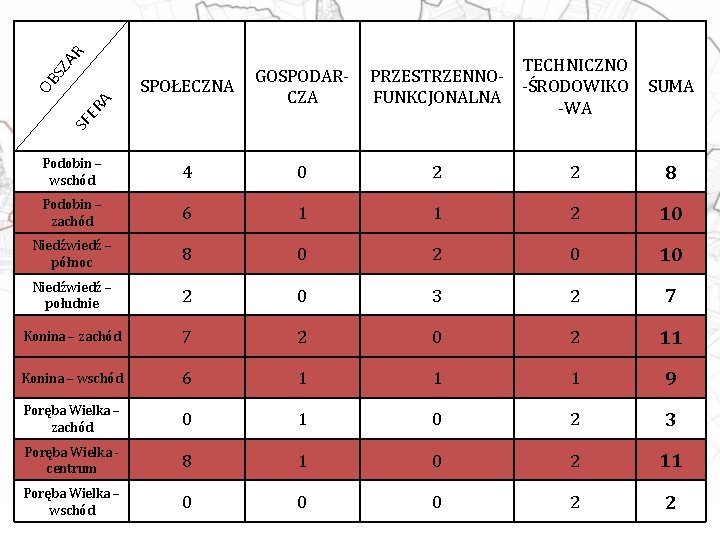 | OBSZAR / SFERA | SPOŁECZNA | GOSPODAR-CZA | PRZESTRZENNO-FUNKCJONALNA | TECHNICZNO-ŚRODOWIKO-WA | SUMA |
|---|---|---|---|---|---|
| Podobin – wschód | 4 | 0 | 2 | 2 | 8 |
| Podobin – zachód | 6 | 1 | 1 | 2 | 10 |
| Niedźwiedź – północ | 8 | 0 | 2 | 0 | 10 |
| Niedźwiedź – południe | 2 | 0 | 3 | 2 | 7 |
| Konina – zachód | 7 | 2 | 0 | 2 | 11 |
| Konina – wschód | 6 | 1 | 1 | 1 | 9 |
| Poręba Wielka – zachód | 0 | 1 | 0 | 2 | 3 |
| Poręba Wielka - centrum | 8 | 1 | 0 | 2 | 11 |
| Poręba Wielka – wschód | 0 | 0 | 0 | 2 | 2 |